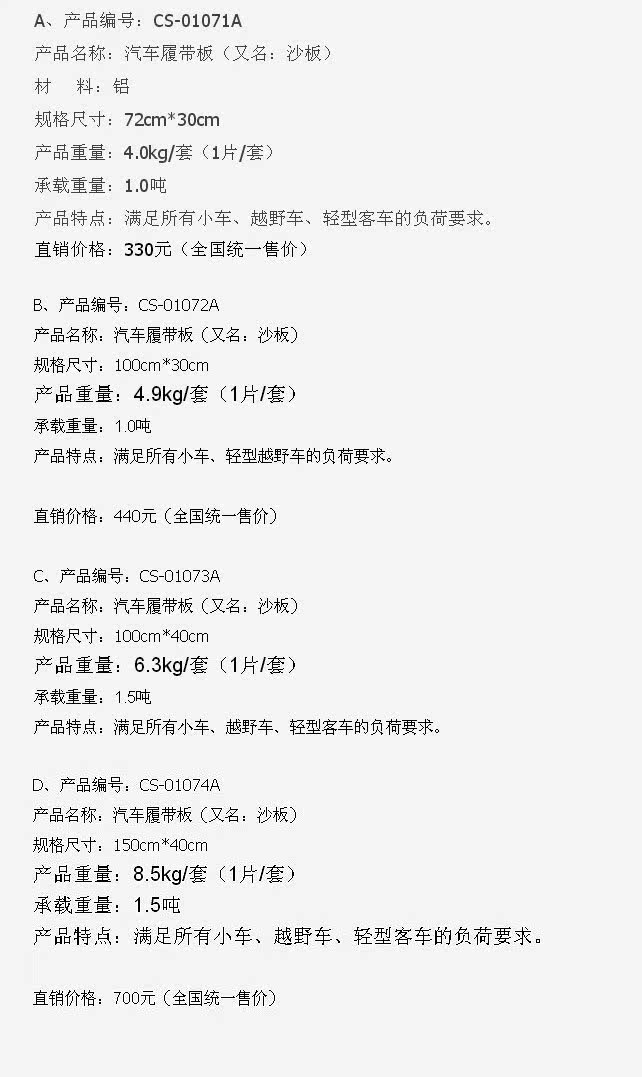 A、产品编号：CS-01071A

产品名称：汽车履带板（又名：沙板）

材 料：铝

规格尺寸：72cm*30cm

产品重量：4.0kg/套（1片/套）

承载重量：1.0吨

产品特点：满足所有小车、越野车、轻型客车的负荷要求。

直销价格：330元（全国统一售价）

B、产品编号：CS-01072A

产品名称：汽车履带板（又名：沙板）

规格尺寸：100cm*30cm

产品重量：4.9kg/套（1片/套）

承载重量：1.0吨

产品特点：满足所有小车、轻型越野车的负荷要求。

直销价格：440元（全国统一售价）

C、产品编号：CS-01073A

产品名称：汽车履带板（又名：沙板）

规格尺寸：100cm*40cm

产品重量：6.3kg/套（1片/套）

承载重量：1.5吨

产品特点：满足所有小车、越野车、轻型客车的负荷要求。

D、产品编号：CS-01074A

产品名称：汽车履带板（又名：沙板）

规格尺寸：150cm*40cm

产品重量：8.5kg/套（1片/套）

承载重量：1.5吨

产品特点：满足所有小车、越野车、轻型客车的负荷要求。

直销价格：700元（全国统一售价）